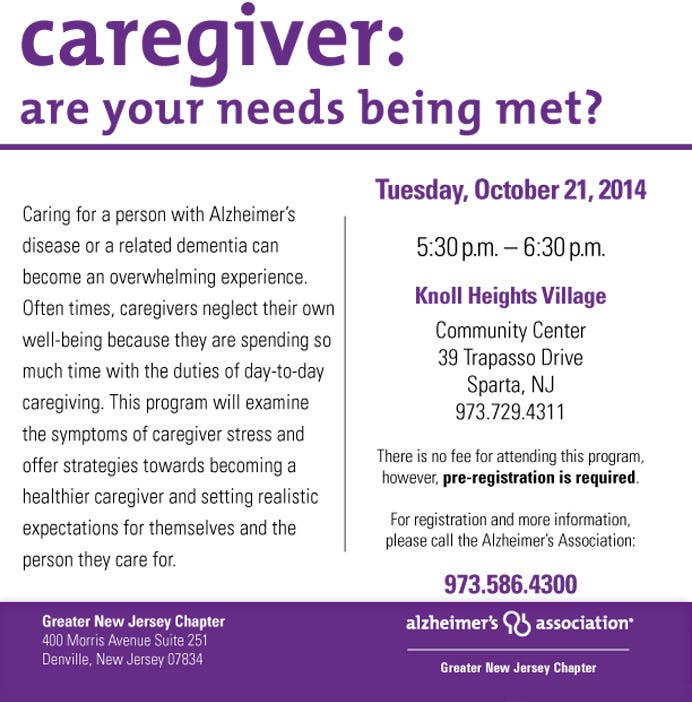 caregiver:
are your needs being met?

Caring for a person with Alzheimer's disease or a related dementia can become an overwhelming experience. Often times, caregivers neglect their own well-being because they are spending so much time with the duties of day-to-day caregiving. This program will examine the symptoms of caregiver stress and offer strategies towards becoming a healthier caregiver and setting realistic expectations for themselves and the person they care for.

Tuesday, October 21, 2014

5:30 p.m. – 6:30 p.m.

Knoll Heights Village
Community Center
39 Trapasso Drive
Sparta, NJ
973.729.4311

There is no fee for attending this program, however, pre-registration is required.

For registration and more information, please call the Alzheimer's Association:

973.586.4300

Greater New Jersey Chapter
400 Morris Avenue Suite 251
Denville, New Jersey 07834

alzheimer's association®
Greater New Jersey Chapter